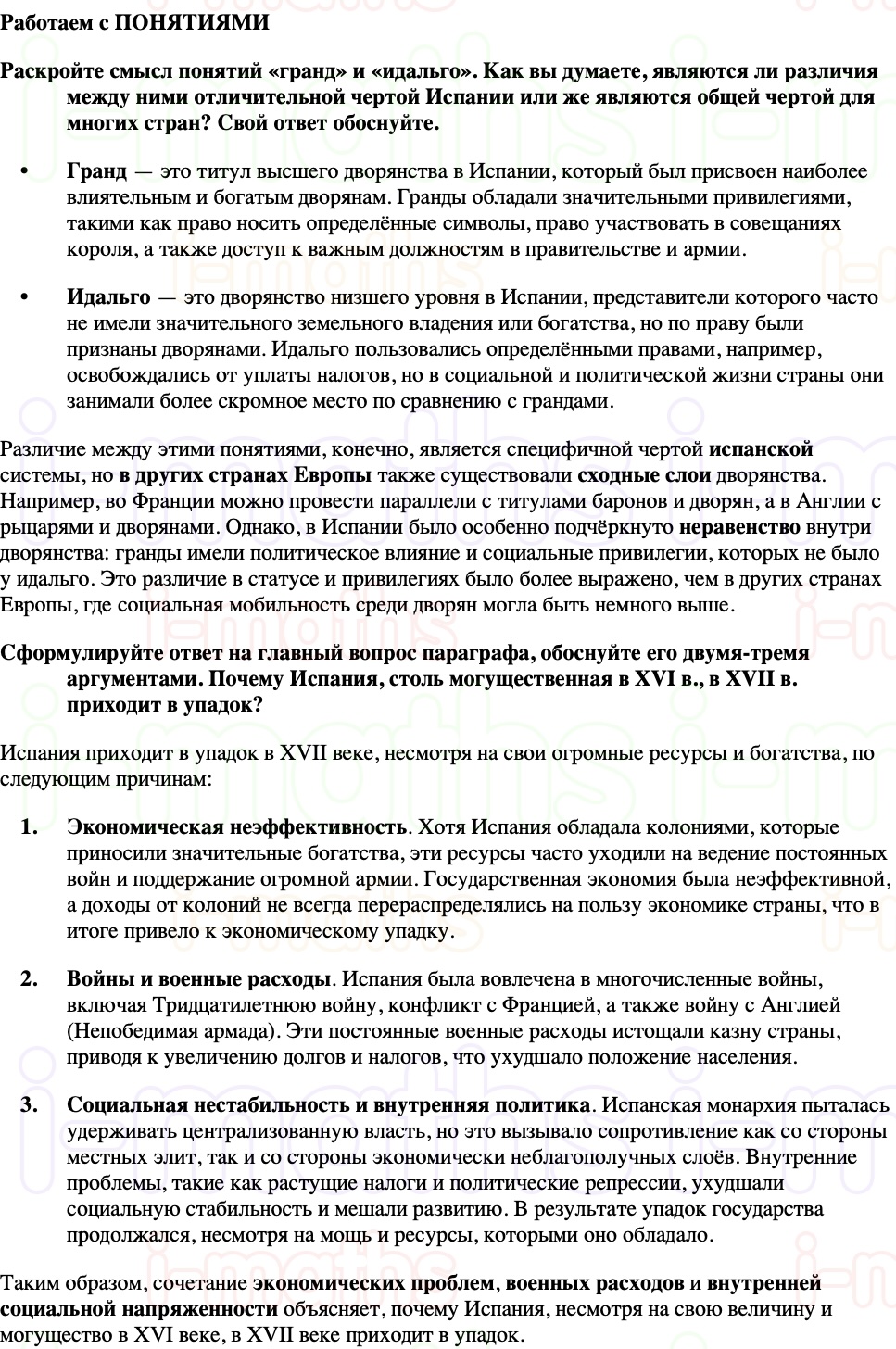 Работаем с ПОНЯТИЯМИ

Раскройте смысл понятий «гранд» и «идальго». Как вы думаете, являются ли различия между ними отличительной чертой Испании или же являются общей чертой для многих стран? Свой ответ обоснуйте.

• Гранд — это титул высшего дворянства в Испании, который был присвоен наиболее влиятельным и богатым дворянам. Гранды обладали значительными привилегиями, такими как право носить определённые символы, право участвовать в совещаниях короля, а также доступ к важным должностям в правительстве и армии.

• Идальго — это дворянство низшего уровня в Испании, представители которого часто не имели значительного земельного владения или богатства, но по праву были признаны дворянами. Идальго пользовались определёнными правами, например, освобождались от уплаты налогов, но в социальной и политической жизни страны они занимали более скромное место по сравнению с грандами.

Различие между этими понятиями, конечно, является специфичной чертой испанской системы, но в других странах Европы также существовали сходные слои дворянства. Например, во Франции можно провести параллели с титулами баронов и дворян, а в Англии с рыцарями и дворянами. Однако, в Испании было особенно подчёркнуто неравенство внутри дворянства: гранды имели политическое влияние и социальные привилегии, которых не было у идальго. Это различие в статусе и привилегиях было более выражено, чем в других странах Европы, где социальная мобильность среди дворян могла быть немного выше.

Сформулируйте ответ на главный вопрос параграфа, обоснуйте его двумя-тремя аргументами. Почему Испания, столь могущественная в XVI в., в XVII в. приходит в упадок?

Испания приходит в упадок в XVII веке, несмотря на свои огромные ресурсы и богатства, по следующим причинам:

1. Экономическая неэффективность. Хотя Испания обладала колониями, которые приносили значительные богатства, эти ресурсы часто уходили на ведение постоянных войн и поддержание огромной армии. Государственная экономия была неэффективной, а доходы от колоний не всегда перераспределялись на пользу экономике страны, что в итоге привело к экономическому упадку.

2. Войны и военные расходы. Испания была вовлечена в многочисленные войны, включая Тридцатилетнюю войну, конфликт с Францией, а также войну с Англией (Непобедимая армада). Эти постоянные военные расходы истощали казну страны, приводя к увеличению долгов и налогов, что ухудшало положение населения.

3. Социальная нестабильность и внутренняя политика. Испанская монархия пыталась удерживать централизованную власть, но это вызывало сопротивление как со стороны местных элит, так и со стороны экономически неблагополучных слоёв. Внутренние проблемы, такие как растущие налоги и политические репрессии, ухудшали социальную стабильность и мешали развитию. В результате упадок государства продолжался, несмотря на мощь и ресурсы, которыми оно обладало.

Таким образом, сочетание экономических проблем, военных расходов и внутренней социальной напряженности объясняет, почему Испания, несмотря на свою величину и могущество в XVI веке, в XVII веке приходит в упадок.